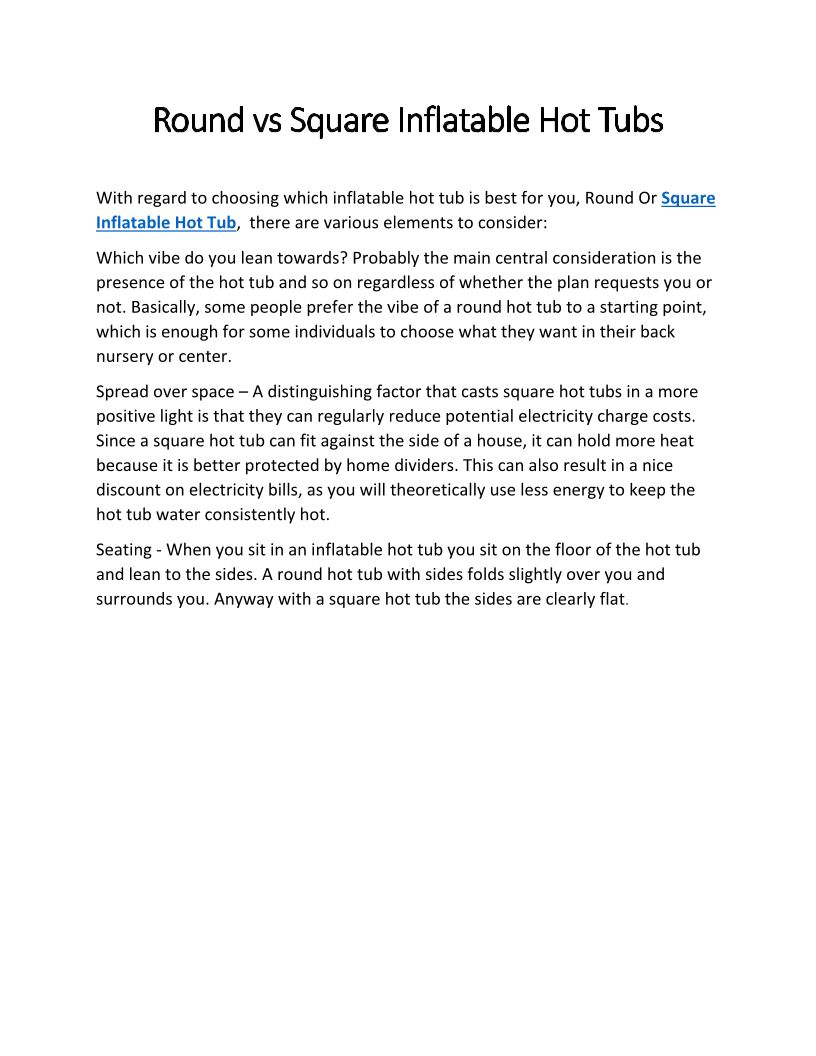 Round vs Square Inflatable Hot Tubs

With regard to choosing which inflatable hot tub is best for you, Round Or Square Inflatable Hot Tub,  there are various elements to consider:

Which vibe do you lean towards? Probably the main central consideration is the presence of the hot tub and so on regardless of whether the plan requests you or not. Basically, some people prefer the vibe of a round hot tub to a starting point, which is enough for some individuals to choose what they want in their back nursery or center.

Spread over space – A distinguishing factor that casts square hot tubs in a more positive light is that they can regularly reduce potential electricity charge costs. Since a square hot tub can fit against the side of a house, it can hold more heat because it is better protected by home dividers. This can also result in a nice discount on electricity bills, as you will theoretically use less energy to keep the hot tub water consistently hot.

Seating - When you sit in an inflatable hot tub you sit on the floor of the hot tub and lean to the sides. A round hot tub with sides folds slightly over you and surrounds you. Anyway with a square hot tub the sides are clearly flat.